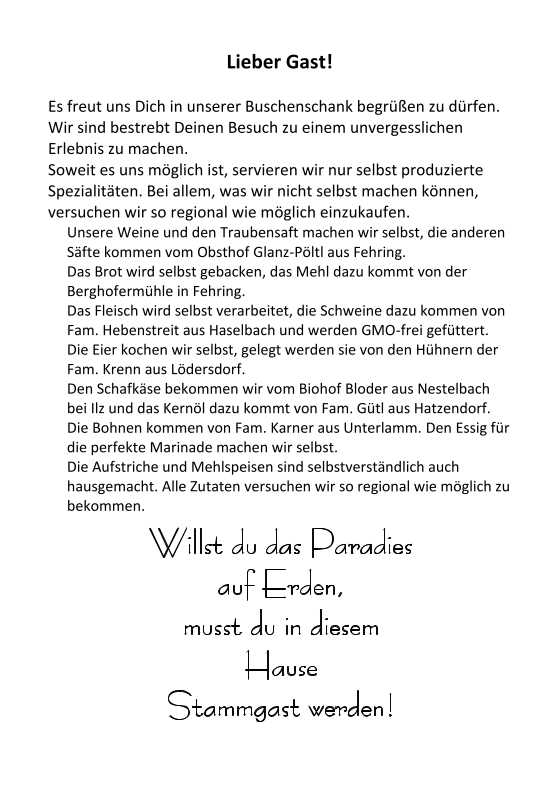 Lieber Gast!

Es freut uns Dich in unserer Buschenschank begrüßen zu dürfen. Wir sind bestrebt Deinen Besuch zu einem unvergesslichen Erlebnis zu machen.
Soweit es uns möglich ist, servieren wir nur selbst produzierte Spezialitäten. Bei allem, was wir nicht selbst machen können, versuchen wir so regional wie möglich einzukaufen.

Unsere Weine und den Traubensaft machen wir selbst, die anderen Säfte kommen vom Obsthof Glanz-Pöltl aus Fehring.
Das Brot wird selbst gebacken, das Mehl dazu kommt von der Berghofermühle in Fehring.
Das Fleisch wird selbst verarbeitet, die Schweine dazu kommen von Fam. Hebenstreit aus Haselbach und werden GMO-frei gefüttert.
Die Eier kochen wir selbst, gelegt werden sie von den Hühnern der Fam. Krenn aus Lödersdorf.
Den Schafkäse bekommen wir vom Biohof Bloder aus Nestelbach bei Ilz und das Kernöl dazu kommt von Fam. Gütl aus Hatzendorf.
Die Bohnen kommen von Fam. Karner aus Unterlamm. Den Essig für die perfekte Marinade machen wir selbst.
Die Aufstriche und Mehlspeisen sind selbstverständlich auch hausgemacht. Alle Zutaten versuchen wir so regional wie möglich zu bekommen.

Willst du das Paradies
auf Erden,
musst du in diesem
Hause
Stammgast werden!